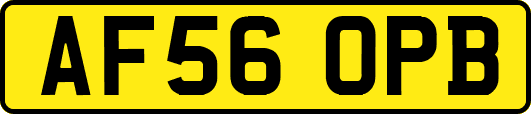 AF56 OPB